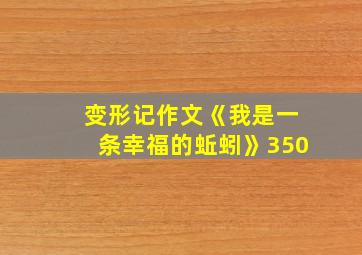 变形记作文《我是一条幸福的蚯蚓》350